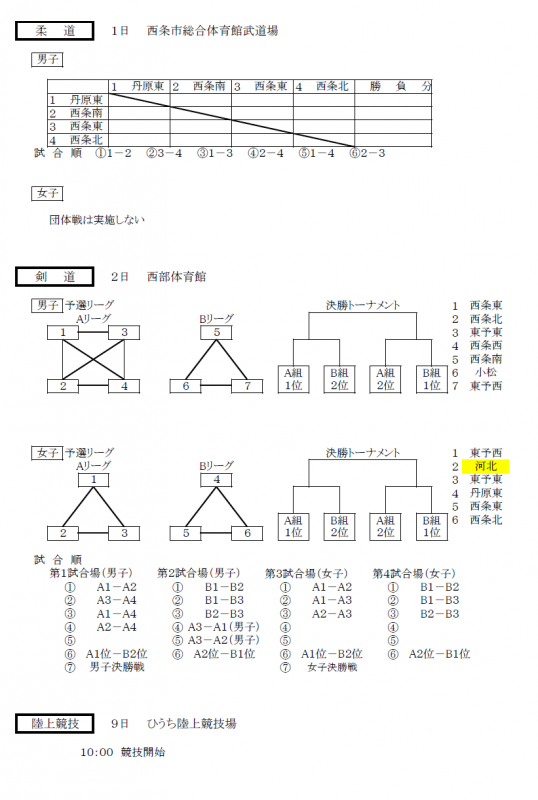 柔　道　　1日　西条市総合体育館武道場

男子

| | 1　丹原東 | 2　西条南 | 3　西条東 | 4　西条北 | 勝　負　分 |
|---|---|---|---|---|---|
| 1　丹原東 | | | | | |
| 2　西条南 | | | | | |
| 3　西条東 | | | | | |
| 4　西条北 | | | | | |

試　合　順　①1－2　②3－4　③1－3　④2－4　⑤1－4　⑥2－3

女子

団体戦は実施しない

剣　道　　2日　西部体育館

男子 予選リーグ

Aリーグ

1　3　2　4

Bリーグ

5　6　7

決勝トーナメント

A組 1位　B組 2位　A組 2位　B組 1位

1　西条東
2　西条北
3　東予東
4　西条西
5　西条南
6　小松
7　東予西

女子 予選リーグ

Aリーグ

1　2　3

Bリーグ

4　5　6

決勝トーナメント

A組 1位　B組 2位　A組 2位　B組 1位

1　東予西
2　河北
3　東予東
4　丹原東
5　西条東
6　西条北

試　合　順

第1試合場（男子）
①　A1－A2
②　A3－A4
③　A1－A4
④　A2－A4
⑤
⑥　A1位－B2位
⑦　男子決勝戦

第2試合場（男子）
①　B1－B2
②　B1－B3
③　B2－B3
④ A3－A1（男子）
⑤ A3－A2（男子）
⑥　A2位－B1位

第3試合場（女子）
①　A1－A2
②　A1－A3
③　A2－A3
④
⑤
⑥　A1位－B2位
⑦　女子決勝戦

第4試合場（女子）
①　B1－B2
②　B1－B3
③　B2－B3
④
⑤
⑥　A2位－B1位

陸上競技　　9日　ひうち陸上競技場

10:00　競技開始